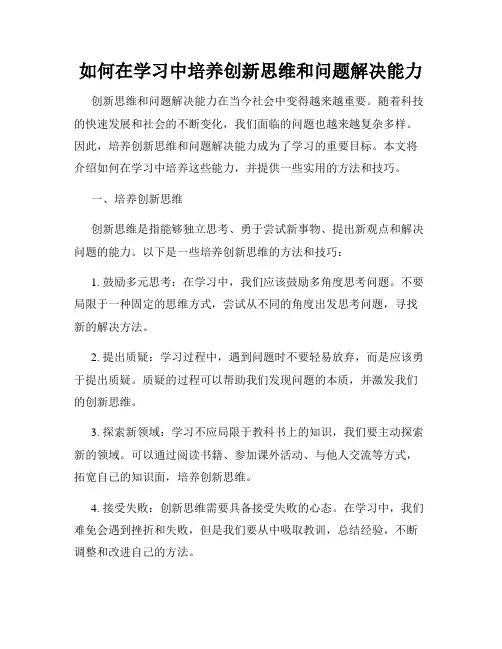 如何在学习中培养创新思维和问题解决能力

创新思维和问题解决能力在当今社会中变得越来越重要。随着科技的快速发展和社会的不断变化，我们面临的问题也越来越复杂多样。因此，培养创新思维和问题解决能力成为了学习的重要目标。本文将介绍如何在学习中培养这些能力，并提供一些实用的方法和技巧。

一、培养创新思维

创新思维是指能够独立思考、勇于尝试新事物、提出新观点和解决问题的能力。以下是一些培养创新思维的方法和技巧：

1. 鼓励多元思考：在学习中，我们应该鼓励多角度思考问题。不要局限于一种固定的思维方式，尝试从不同的角度出发思考问题，寻找新的解决方法。

2. 提出质疑：学习过程中，遇到问题时不要轻易放弃，而是应该勇于提出质疑。质疑的过程可以帮助我们发现问题的本质，并激发我们的创新思维。

3. 探索新领域：学习不应局限于教科书上的知识，我们要主动探索新的领域。可以通过阅读书籍、参加课外活动、与他人交流等方式，拓宽自己的知识面，培养创新思维。

4. 接受失败：创新思维需要具备接受失败的心态。在学习中，我们难免会遇到挫折和失败，但是我们要从中吸取教训，总结经验，不断调整和改进自己的方法。